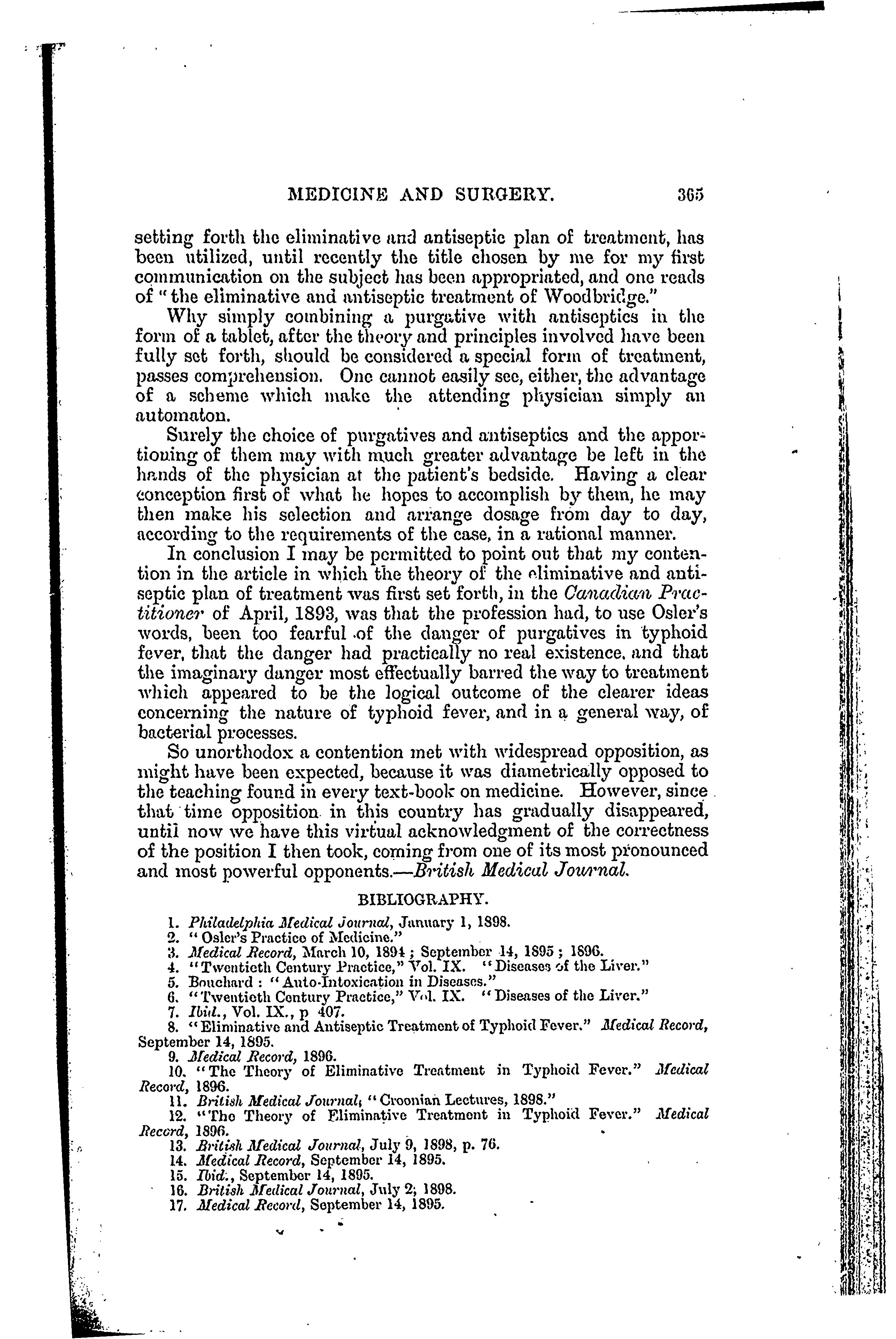 MEDICINE AND SURGERY. 365

setting forth the eliminative and antiseptic plan of treatment, has been utilized, until recently the title chosen by me for my first communication on the subject has been appropriated, and one reads of "the eliminative and antiseptic treatment of Woodbridge."

Why simply combining a purgative with antiseptics in the form of a tablet, after the theory and principles involved have been fully set forth, should be considered a special form of treatment, passes comprehension. One cannot easily see, either, the advantage of a scheme which make the attending physician simply an automaton.

Surely the choice of purgatives and antiseptics and the apportioning of them may with much greater advantage be left in the hands of the physician at the patient's bedside. Having a clear conception first of what he hopes to accomplish by them, he may then make his selection and arrange dosage from day to day, according to the requirements of the case, in a rational manner.

In conclusion I may be permitted to point out that my contention in the article in which the theory of the eliminative and antiseptic plan of treatment was first set forth, in the Canadian Practitioner of April, 1893, was that the profession had, to use Osler's words, been too fearful of the danger of purgatives in typhoid fever, that the danger had practically no real existence, and that the imaginary danger most effectually barred the way to treatment which appeared to be the logical outcome of the clearer ideas concerning the nature of typhoid fever, and in a general way, of bacterial processes.

So unorthodox a contention met with widespread opposition, as might have been expected, because it was diametrically opposed to the teaching found in every text-book on medicine. However, since that time opposition in this country has gradually disappeared, until now we have this virtual acknowledgment of the correctness of the position I then took, coming from one of its most pronounced and most powerful opponents.—British Medical Journal.

BIBLIOGRAPHY.

1. Philadelphia Medical Journal, January 1, 1898.
2. "Osler's Practice of Medicine."
3. Medical Record, March 10, 1894; September 14, 1895; 1896.
4. "Twentieth Century Practice," Vol. IX. "Diseases of the Liver."
5. Bouchard: "Auto-Intoxication in Diseases."
6. "Twentieth Century Practice," Vol. IX. "Diseases of the Liver."
7. Ibid., Vol. IX., p 407.
8. "Eliminative and Antiseptic Treatment of Typhoid Fever." Medical Record, September 14, 1895.
9. Medical Record, 1896.
10. "The Theory of Eliminative Treatment in Typhoid Fever." Medical Record, 1896.
11. British Medical Journal, "Croonian Lectures, 1898."
12. "The Theory of Eliminative Treatment in Typhoid Fever." Medical Record, 1896.
13. British Medical Journal, July 9, 1898, p. 76.
14. Medical Record, September 14, 1895.
15. Ibid., September 14, 1895.
16. British Medical Journal, July 2, 1898.
17. Medical Record, September 14, 1895.